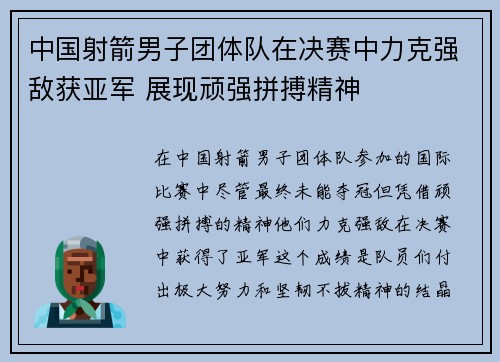 中国射箭男子团体队在决赛中力克强敌获亚军 展现顽强拼搏精神

在中国射箭男子团体队参加的国际比赛中尽管最终未能夺冠但凭借顽强拼搏的精神他们力克强敌在决赛中获得了亚军这个成绩是队员们付出极大努力和坚韧不拔精神的结晶